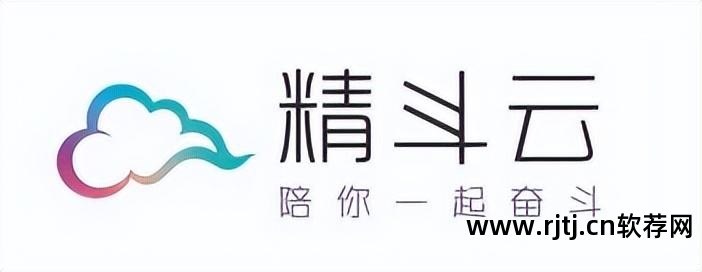 精斗云
陪你一起奋斗
www.rjtj.cn软荐网